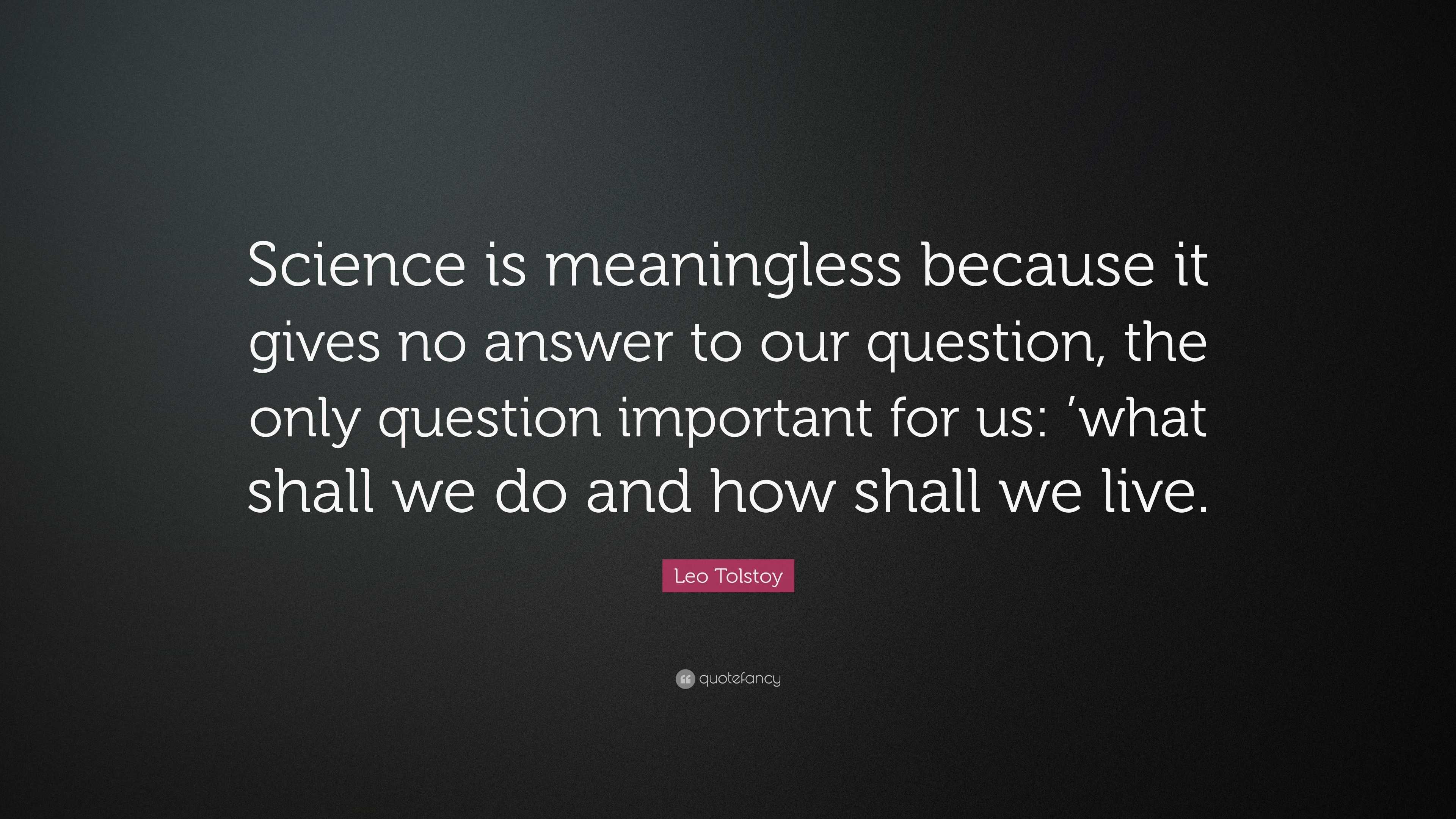 Science is meaningless because it gives no answer to our question, the only question important for us: ’what shall we do and how shall we live.

Leo Tolstoy

quotefancy